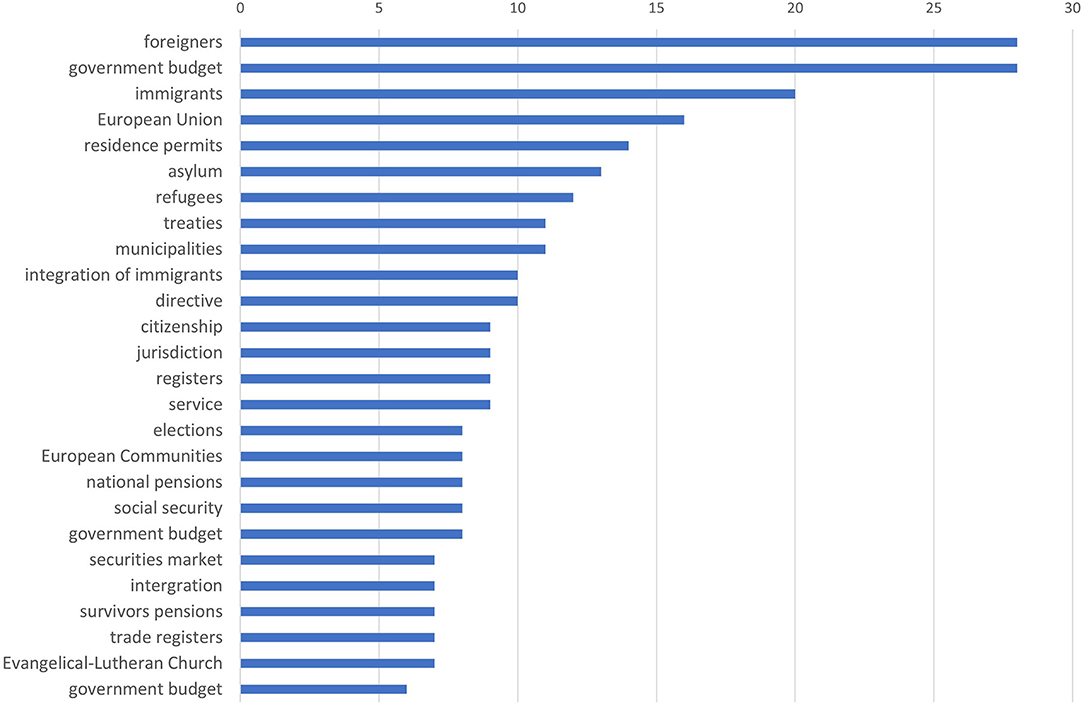 0 5 10 15 20 25 30

foreigners
government budget
immigrants
European Union
residence permits
asylum
refugees
treaties
municipalities
integration of immigrants
directive
citizenship
jurisdiction
registers
service
elections
European Communities
national pensions
social security
government budget
securities market
intergration
survivors pensions
trade registers
Evangelical-Lutheran Church
government budget